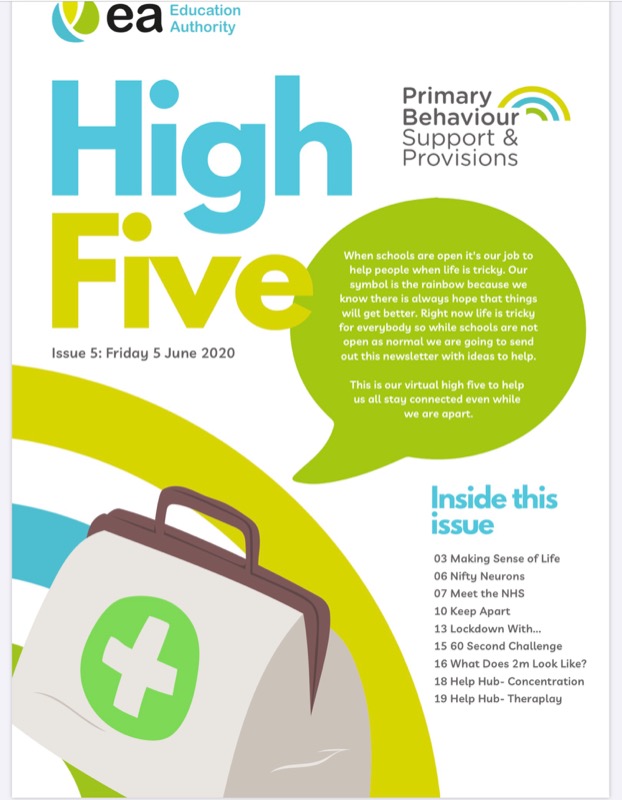 ea Education Authority

High Five

Primary Behaviour Support & Provisions

Issue 5: Friday 5 June 2020

When schools are open it's our job to help people when life is tricky. Our symbol is the rainbow because we know there is always hope that things will get better. Right now life is tricky for everybody so while schools are not open as normal we are going to send out this newsletter with ideas to help.

This is our virtual high five to help us all stay connected even while we are apart.

Inside this issue

03 Making Sense of Life
06 Nifty Neurons
07 Meet the NHS
10 Keep Apart
13 Lockdown With...
15 60 Second Challenge
16 What Does 2m Look Like?
18 Help Hub- Concentration
19 Help Hub- Theraplay